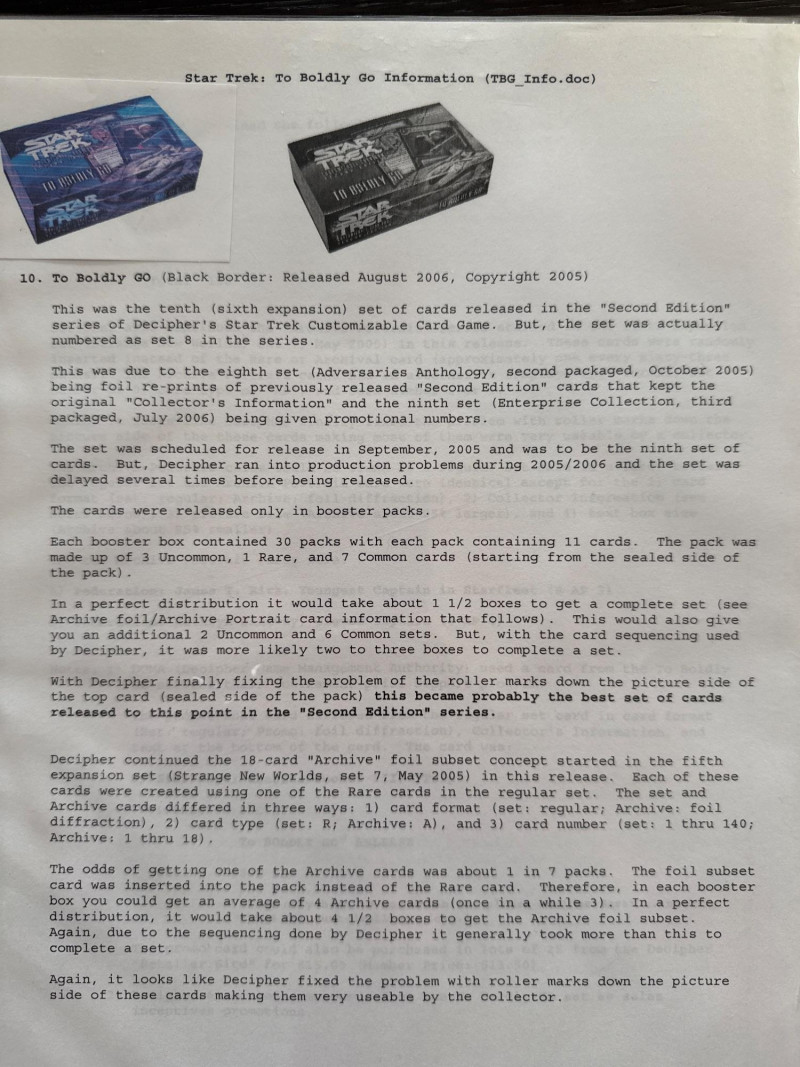 Star Trek: To Boldly Go Information (TBG_Info.doc)

STAR TREK
TO BOLDLY GO
STAR TREK

STAR TREK
TO BOLDLY GO
STAR TREK

10. To Boldly GO (Black Border: Released August 2006, Copyright 2005)

This was the tenth (sixth expansion) set of cards released in the "Second Edition" series of Decipher's Star Trek Customizable Card Game. But, the set was actually numbered as set 8 in the series.

This was due to the eighth set (Adversaries Anthology, second packaged, October 2005) being foil re-prints of previously released "Second Edition" cards that kept the original "Collector's Information" and the ninth set (Enterprise Collection, third packaged, July 2006) being given promotional numbers.

The set was scheduled for release in September, 2005 and was to be the ninth set of cards. But, Decipher ran into production problems during 2005/2006 and the set was delayed several times before being released.

The cards were released only in booster packs.

Each booster box contained 30 packs with each pack containing 11 cards. The pack was made up of 3 Uncommon, 1 Rare, and 7 Common cards (starting from the sealed side of the pack).

In a perfect distribution it would take about 1 1/2 boxes to get a complete set (see Archive foil/Archive Portrait card information that follows). This would also give you an additional 2 Uncommon and 6 Common sets. But, with the card sequencing used by Decipher, it was more likely two to three boxes to complete a set.

With Decipher finally fixing the problem of the roller marks down the picture side of the top card (sealed side of the pack) this became probably the best set of cards released to this point in the "Second Edition" series.

Decipher continued the 18-card "Archive" foil subset concept started in the fifth expansion set (Strange New Worlds, set 7, May 2005) in this release. Each of these cards were created using one of the Rare cards in the regular set. The set and Archive cards differed in three ways: 1) card format (set: regular; Archive: foil diffraction), 2) card type (set: R; Archive: A), and 3) card number (set: 1 thru 140; Archive: 1 thru 18).

The odds of getting one of the Archive cards was about 1 in 7 packs. The foil subset card was inserted into the pack instead of the Rare card. Therefore, in each booster box you could get an average of 4 Archive cards (once in a while 3). In a perfect distribution, it would take about 4 1/2 boxes to get the Archive foil subset. Again, due to the sequencing done by Decipher it generally took more than this to complete a set.

Again, it looks like Decipher fixed the problem with roller marks down the picture side of these cards making them very useable by the collector.